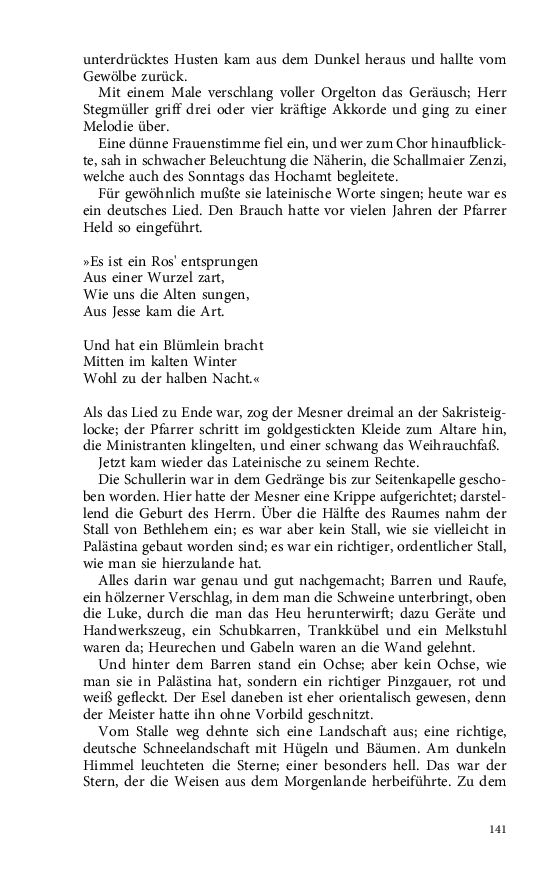 unterdrücktes Husten kam aus dem Dunkel heraus und hallte vom Gewölbe zurück.

Mit einem Male verschlang voller Orgelton das Geräusch; Herr Stegmüller griff drei oder vier kräftige Akkorde und ging zu einer Melodie über.

Eine dünne Frauenstimme fiel ein, und wer zum Chor hinaufblickte, sah in schwacher Beleuchtung die Näherin, die Schallmaier Zenzi, welche auch des Sonntags das Hochamt begleitete.

Für gewöhnlich mußte sie lateinische Worte singen; heute war es ein deutsches Lied. Den Brauch hatte vor vielen Jahren der Pfarrer Held so eingeführt.

»Es ist ein Ros' entsprungen
Aus einer Wurzel zart,
Wie uns die Alten sungen,
Aus Jesse kam die Art.

Und hat ein Blümlein bracht
Mitten im kalten Winter
Wohl zu der halben Nacht.«

Als das Lied zu Ende war, zog der Mesner dreimal an der Sakristeiglocke; der Pfarrer schritt im goldgestickten Kleide zum Altare hin, die Ministranten klingelten, und einer schwang das Weihrauchfaß.

Jetzt kam wieder das Lateinische zu seinem Rechte.

Die Schullerin war in dem Gedränge bis zur Seitenkapelle geschoben worden. Hier hatte der Mesner eine Krippe aufgerichtet; darstellend die Geburt des Herrn. Über die Hälfte des Raumes nahm der Stall von Bethlehem ein; es war aber kein Stall, wie sie vielleicht in Palästina gebaut worden sind; es war ein richtiger, ordentlicher Stall, wie man sie hierzulande hat.

Alles darin war genau und gut nachgemacht; Barren und Raufe, ein hölzerner Verschlag, in dem man die Schweine unterbringt, oben die Luke, durch die man das Heu herunterwirft; dazu Geräte und Handwerkszeug, ein Schubkarren, Trankkübel und ein Melkstuhl waren da; Heurechen und Gabeln waren an die Wand gelehnt.

Und hinter dem Barren stand ein Ochse; aber kein Ochse, wie man sie in Palästina hat, sondern ein richtiger Pinzgauer, rot und weiß gefleckt. Der Esel daneben ist eher orientalisch gewesen, denn der Meister hatte ihn ohne Vorbild geschnitzt.

Vom Stalle weg dehnte sich eine Landschaft aus; eine richtige, deutsche Schneelandschaft mit Hügeln und Bäumen. Am dunkeln Himmel leuchteten die Sterne; einer besonders hell. Das war der Stern, der die Weisen aus dem Morgenlande herbeiführte. Zu dem

141